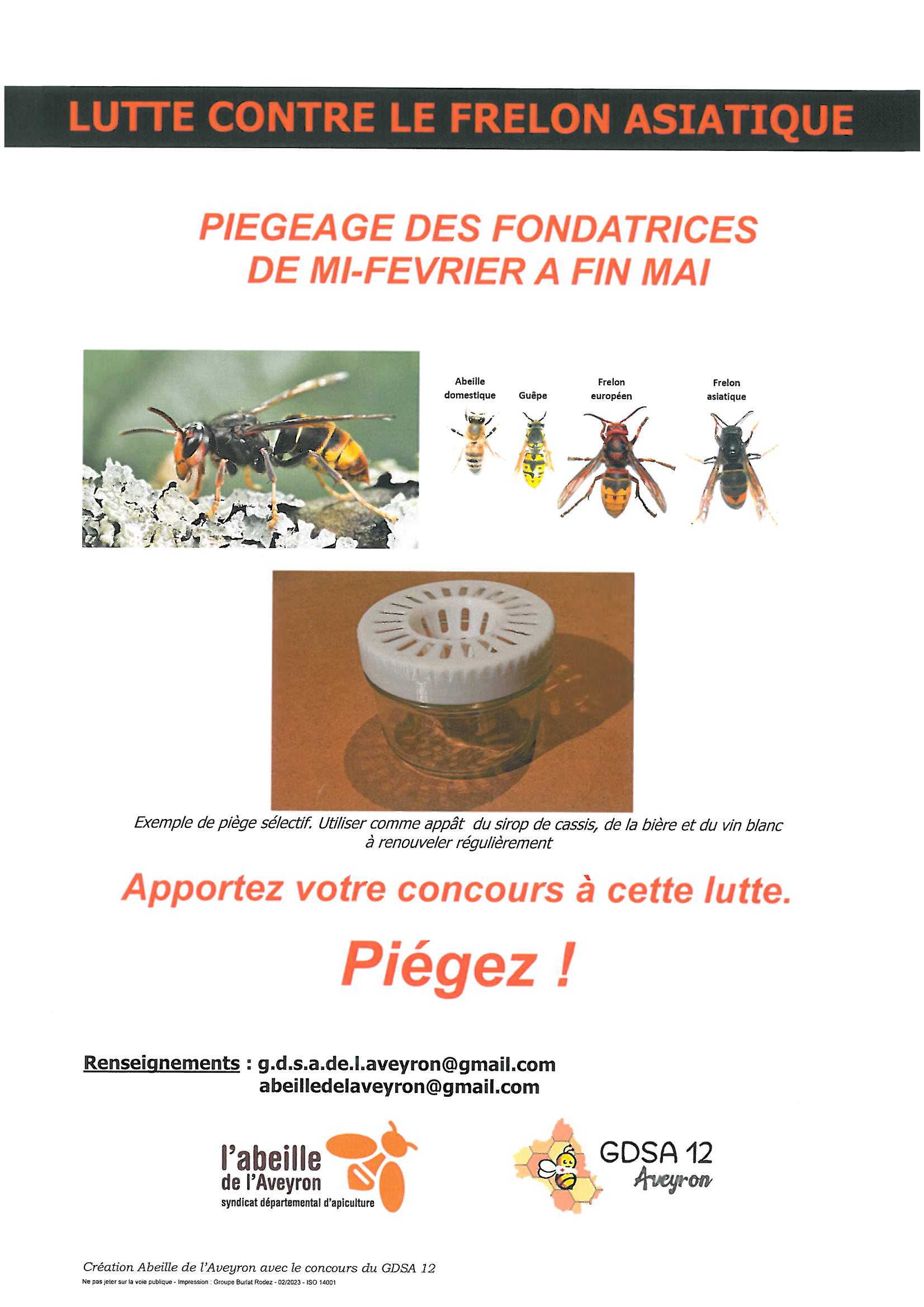 LUTTE CONTRE LE FRELON ASIATIQUE

PIEGEAGE DES FONDATRICES
DE MI-FEVRIER A FIN MAI

Abeille domestique

Guêpe

Frelon européen

Frelon asiatique

Exemple de piège sélectif. Utiliser comme appât du sirop de cassis, de la bière et du vin blanc à renouveler régulièrement

Apportez votre concours à cette lutte.

Piégez !

Renseignements : g.d.s.a.de.l.aveyron@gmail.com
abeilledelaveyron@gmail.com

l'abeille de l'Aveyron
syndicat départemental d'apiculture

GDSA 12
Aveyron

Création Abeille de l'Aveyron avec le concours du GDSA 12

Ne pas jeter sur la voie publique - Impression : Groupe Burlat Rodez - 02/2023 - ISO 14001